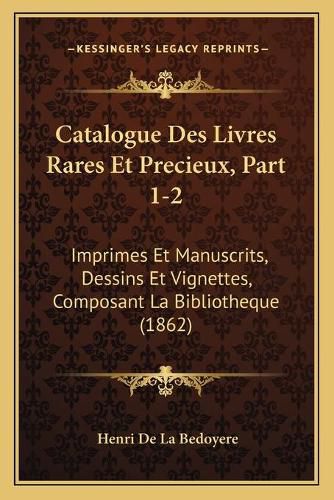 —KESSINGER'S LEGACY REPRINTS—

Catalogue Des Livres Rares Et Precieux, Part 1-2

Imprimes Et Manuscrits, Dessins Et Vignettes, Composant La Bibliotheque (1862)

Henri De La Bedoyere